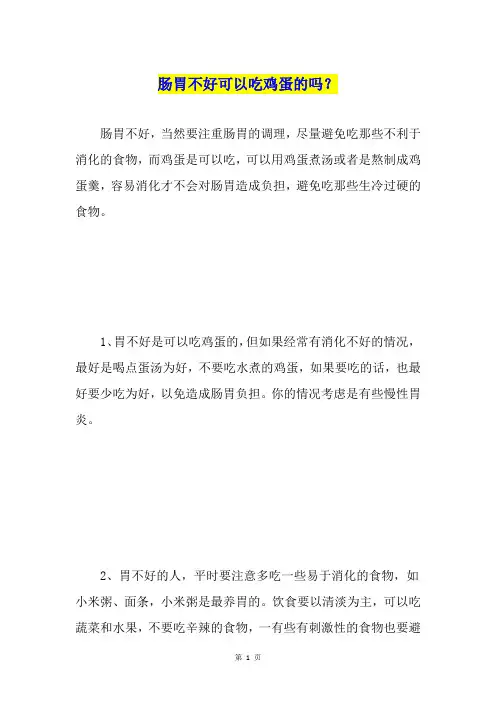 肠胃不好可以吃鸡蛋的吗？

肠胃不好，当然要注重肠胃的调理，尽量避免吃那些不利于消化的食物，而鸡蛋是可以吃，可以用鸡蛋煮汤或者是熬制成鸡蛋羹，容易消化才不会对肠胃造成负担，避免吃那些生冷过硬的食物。

1、胃不好是可以吃鸡蛋的，但如果经常有消化不好的情况，最好是喝点蛋汤为好，不要吃水煮的鸡蛋，如果要吃的话，也最好要少吃为好，以免造成肠胃负担。你的情况考虑是有些慢性胃炎。

2、胃不好的人，平时要注意多吃一些易于消化的食物，如小米粥、面条，小米粥是最养胃的。饮食要以清淡为主，可以吃蔬菜和水果，不要吃辛辣的食物，一有些有刺激性的食物也要避

第 1 页